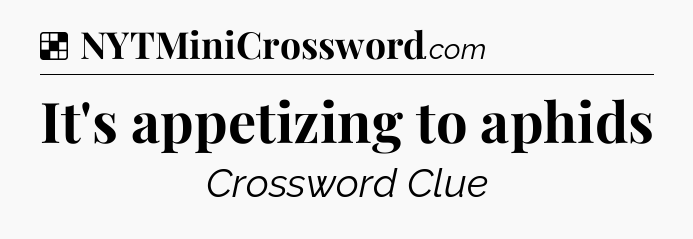 NYTMiniCrossword.com

It's appetizing to aphids

Crossword Clue